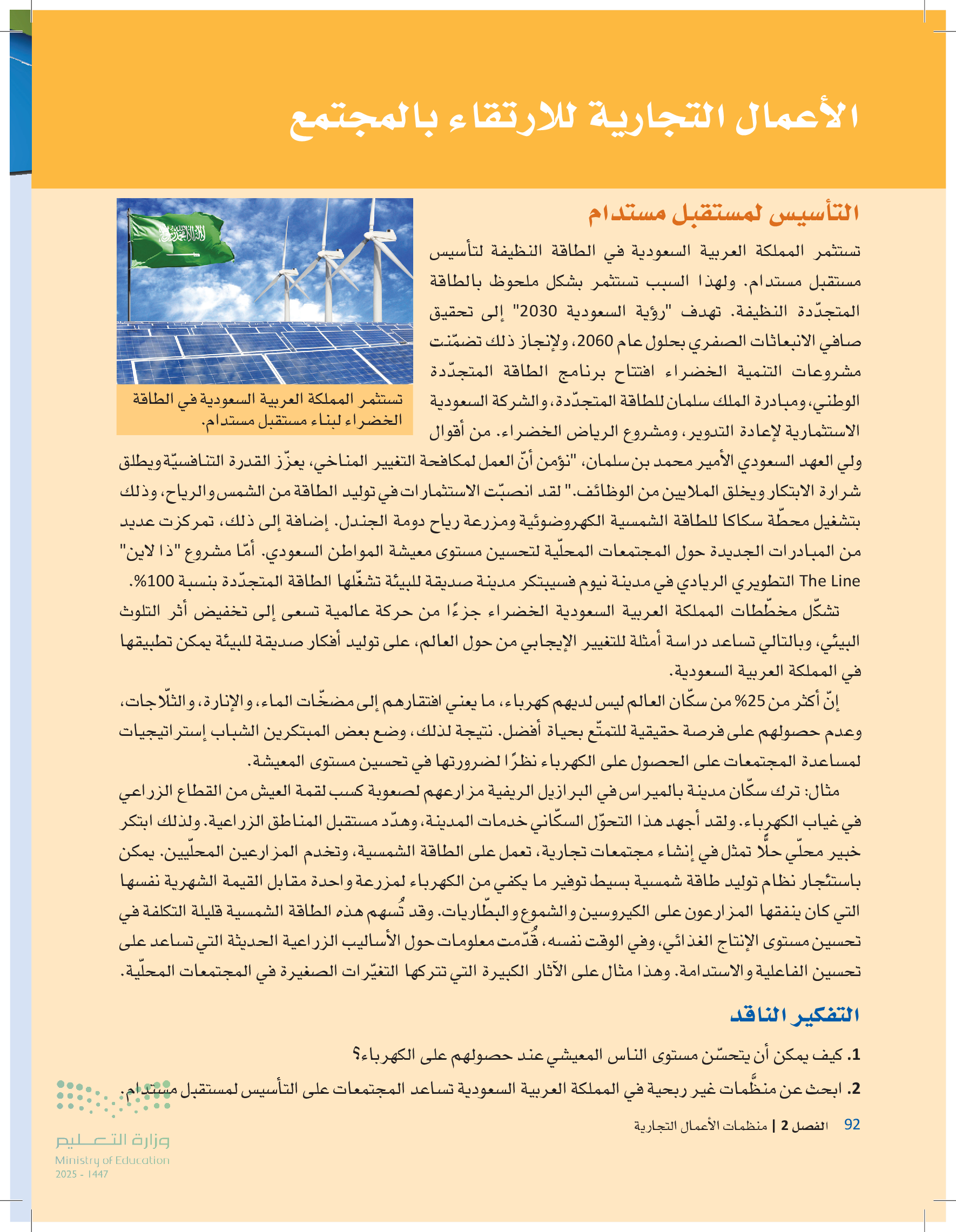 الأعمال التجارية للارتقاء بالمجتمع

التأسيس لمستقبل مستدام

تستثمر المملكة العربية السعودية في الطاقة النظيفة لتأسيس مستقبل مستدام. ولهذا السبب تستثمر بشكل ملحوظ بالطاقة المتجدّدة النظيفة. تهدف "رؤية السعودية 2030" إلى تحقيق صافي الانبعاثات الصفري بحلول عام 2060، ولإنجاز ذلك تضمّنت مشروعات التنمية الخضراء افتتاح برنامج الطاقة المتجدّدة الوطني، ومبادرة الملك سلمان للطاقة المتجدّدة، والشركة السعودية الاستثمارية لإعادة التدوير، ومشروع الرياض الخضراء. من أقوال ولي العهد السعودي الأمير محمد بن سلمان، "نؤمن أنّ العمل لمكافحة التغيير المناخي، يعزّز القدرة التنافسيّة ويطلق شرارة الابتكار ويخلق الملايين من الوظائف." لقد انصبّت الاستثمارات في توليد الطاقة من الشمس والرياح، وذلك بتشغيل محطّة سكاكا للطاقة الشمسية الكهروضوئية ومزرعة رياح دومة الجندل. إضافة إلى ذلك، تمركزت عديد من المبادرات الجديدة حول المجتمعات المحلّية لتحسين مستوى معيشة المواطن السعودي. أمّا مشروع "ذا لاين" The Line التطويري الريادي في مدينة نيوم فسيبتكر مدينة صديقة للبيئة تشغّلها الطاقة المتجدّدة بنسبة 100%.

تستثمر المملكة العربية السعودية في الطاقة الخضراء لبناء مستقبل مستدام.

تشكّل مخطّطات المملكة العربية السعودية الخضراء جزءًا من حركة عالمية تسعى إلى تخفيض أثر التلوث البيئي، وبالتالي تساعد دراسة أمثلة للتغيير الإيجابي من حول العالم، على توليد أفكار صديقة للبيئة يمكن تطبيقها في المملكة العربية السعودية.

إنّ أكثر من 25% من سكّان العالم ليس لديهم كهرباء، ما يعني افتقارهم إلى مضخّات الماء، والإنارة، والثلّاجات، وعدم حصولهم على فرصة حقيقية للتمتّع بحياة أفضل. نتيجة لذلك، وضع بعض المبتكرين الشباب إستراتيجيات لمساعدة المجتمعات على الحصول على الكهرباء نظرًا لضرورتها في تحسين مستوى المعيشة.

مثال: ترك سكّان مدينة بالميراس في البرازيل الريفية مزارعهم لصعوبة كسب لقمة العيش من القطاع الزراعي في غياب الكهرباء. ولقد أجهد هذا التحوّل السكّاني خدمات المدينة، وهدّد مستقبل المناطق الزراعية. ولذلك ابتكر خبير محلّي حلًّا تمثل في إنشاء مجتمعات تجارية، تعمل على الطاقة الشمسية، وتخدم المزارعين المحلّيين. يمكن باستئجار نظام توليد طاقة شمسية بسيط توفير ما يكفي من الكهرباء لمزرعة واحدة مقابل القيمة الشهرية نفسها التي كان ينفقها المزارعون على الكيروسين والشموع والبطّاريات. وقد تُسهم هذه الطاقة الشمسية قليلة التكلفة في تحسين مستوى الإنتاج الغذائي، وفي الوقت نفسه، قُدّمت معلومات حول الأساليب الزراعية الحديثة التي تساعد على تحسين الفاعلية والاستدامة. وهذا مثال على الآثار الكبيرة التي تتركها التغيّرات الصغيرة في المجتمعات المحلّية.

التفكير الناقد

1. كيف يمكن أن يتحسّن مستوى الناس المعيشي عند حصولهم على الكهرباء؟

2. ابحث عن منظّمات غير ربحية في المملكة العربية السعودية تساعد المجتمعات على التأسيس لمستقبل مستدام.

92 الفصل 2 | منظمات الأعمال التجارية

وزارة التعليم
Ministry of Education
2025 - 1447